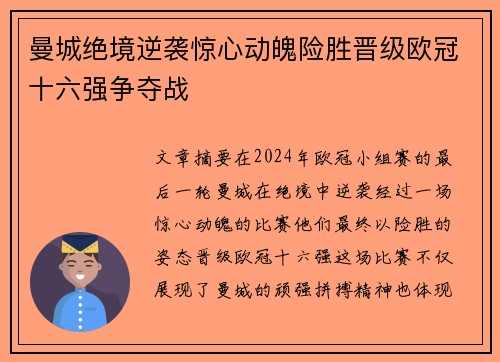 曼城绝境逆袭惊心动魄险胜晋级欧冠十六强争夺战

文章摘要在2024年欧冠小组赛的最后一轮曼城在绝境中逆袭经过一场惊心动魄的比赛他们最终以险胜的姿态晋级欧冠十六强这场比赛不仅展现了曼城的顽强拼搏精神也体现